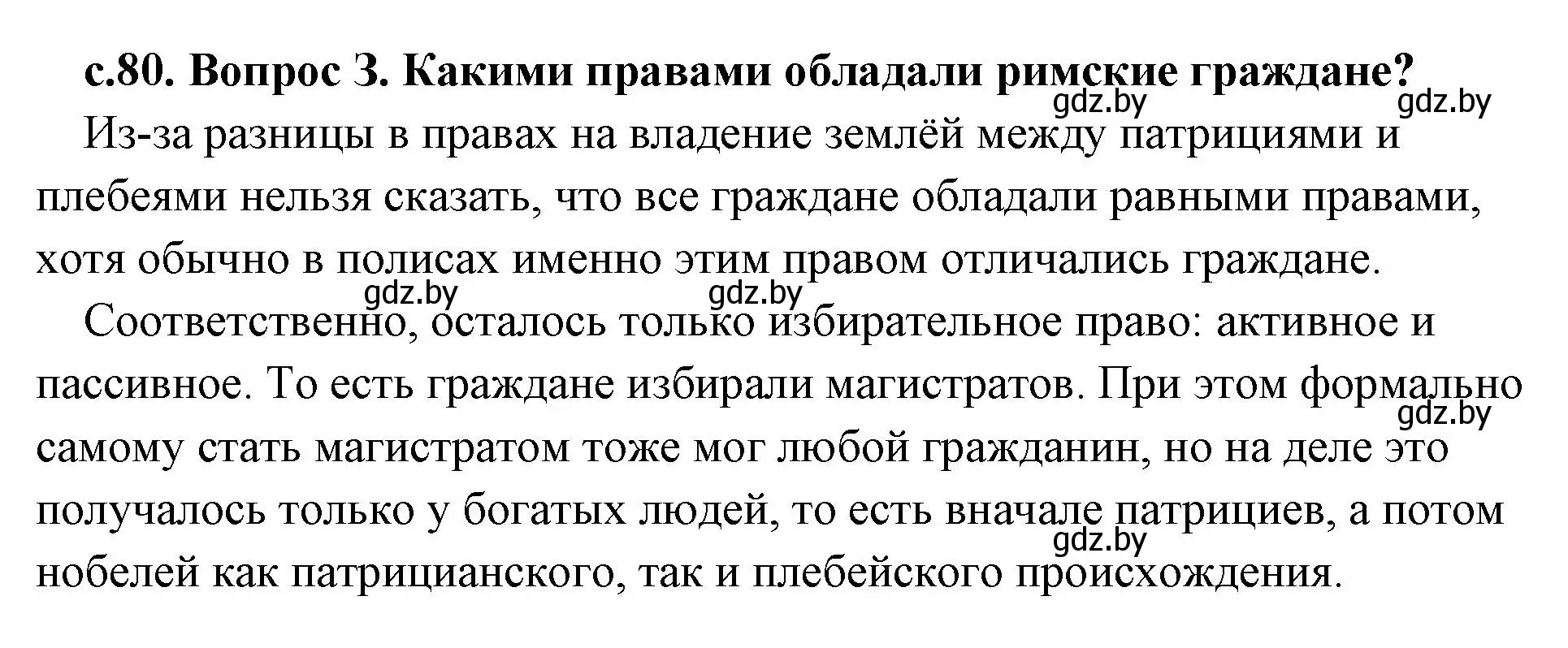 с.80. Вопрос 3. Какими правами обладали римские граждане?
gdz.by gdz.by
Из-за разницы в правах на владение землёй между патрициями и плебеями нельзя сказать, что все граждане обладали равными правами, хотя обычно в полисах именно этим правом отличались граждане.
gdz.by gdz.by
Соответственно, осталось только избирательное право: активное и пассивное. То есть граждане избирали магистратов. При этом формально самому стать магистратом тоже мог любой гражданин, но на деле это получалось только у богатых людей, то есть вначале патрициев, а потом нобелей как патрицианского, так и плебейского происхождения.
gdz.by
gdz.by